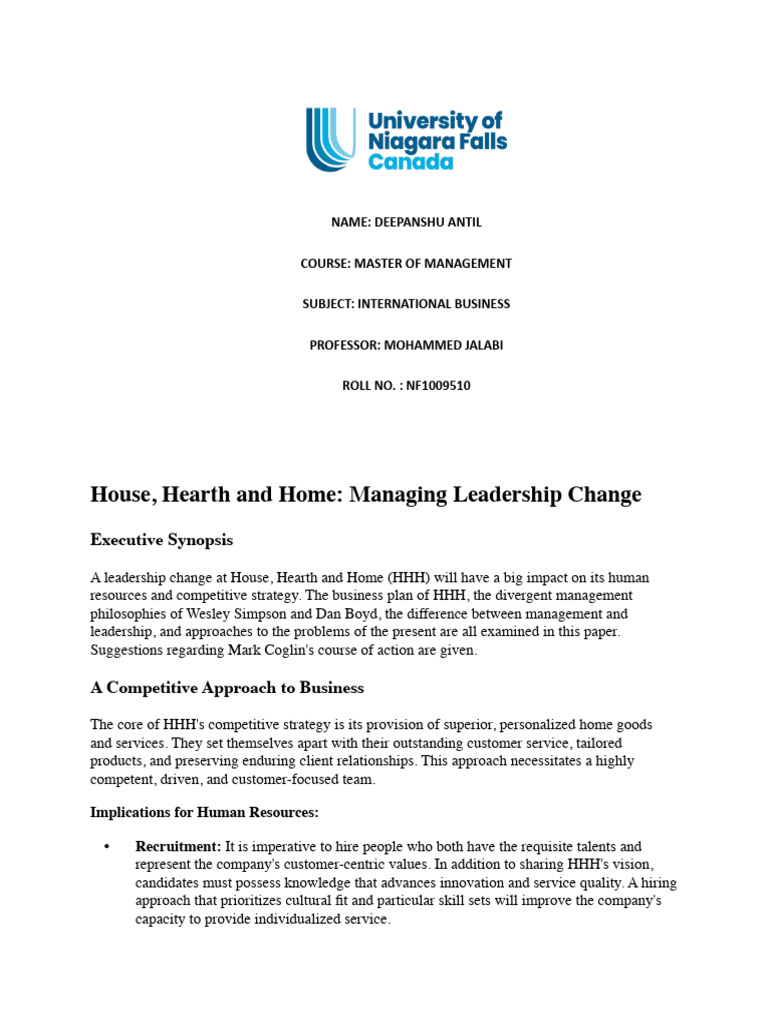 University of Niagara Falls Canada

NAME: DEEPANSHU ANTIL

COURSE: MASTER OF MANAGEMENT

SUBJECT: INTERNATIONAL BUSINESS

PROFESSOR: MOHAMMED JALABI

ROLL NO. : NF1009510

House, Hearth and Home: Managing Leadership Change

Executive Synopsis

A leadership change at House, Hearth and Home (HHH) will have a big impact on its human resources and competitive strategy. The business plan of HHH, the divergent management philosophies of Wesley Simpson and Dan Boyd, the difference between management and leadership, and approaches to the problems of the present are all examined in this paper. Suggestions regarding Mark Coglin's course of action are given.

A Competitive Approach to Business

The core of HHH's competitive strategy is its provision of superior, personalized home goods and services. They set themselves apart with their outstanding customer service, tailored products, and preserving enduring client relationships. This approach necessitates a highly competent, driven, and customer-focused team.

Implications for Human Resources:

• Recruitment: It is imperative to hire people who both have the requisite talents and represent the company's customer-centric values. In addition to sharing HHH's vision, candidates must possess knowledge that advances innovation and service quality. A hiring approach that prioritizes cultural fit and particular skill sets will improve the company's capacity to provide individualized service.